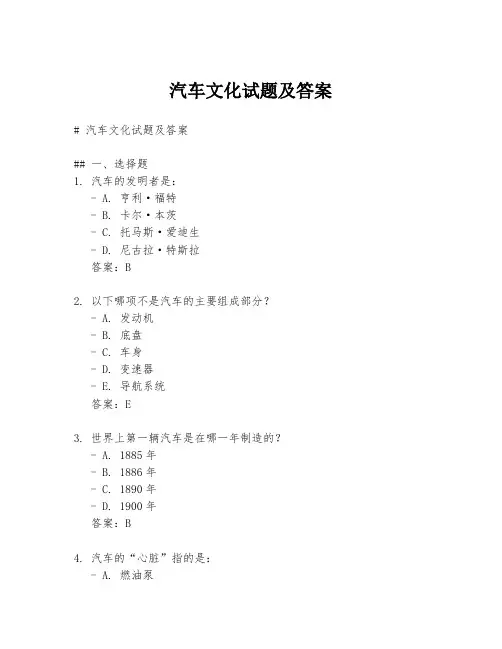 汽车文化试题及答案

# 汽车文化试题及答案

## 一、选择题

1. 汽车的发明者是：
 - A. 亨利·福特
 - B. 卡尔·本茨
 - C. 托马斯·爱迪生
 - D. 尼古拉·特斯拉
 答案：B

2. 以下哪项不是汽车的主要组成部分？
 - A. 发动机
 - B. 底盘
 - C. 车身
 - D. 变速器
 - E. 导航系统
 答案：E

3. 世界上第一辆汽车是在哪一年制造的？
 - A. 1885 年
 - B. 1886 年
 - C. 1890 年
 - D. 1900 年
 答案：B

4. 汽车的“心脏”指的是：
 - A. 燃油泵